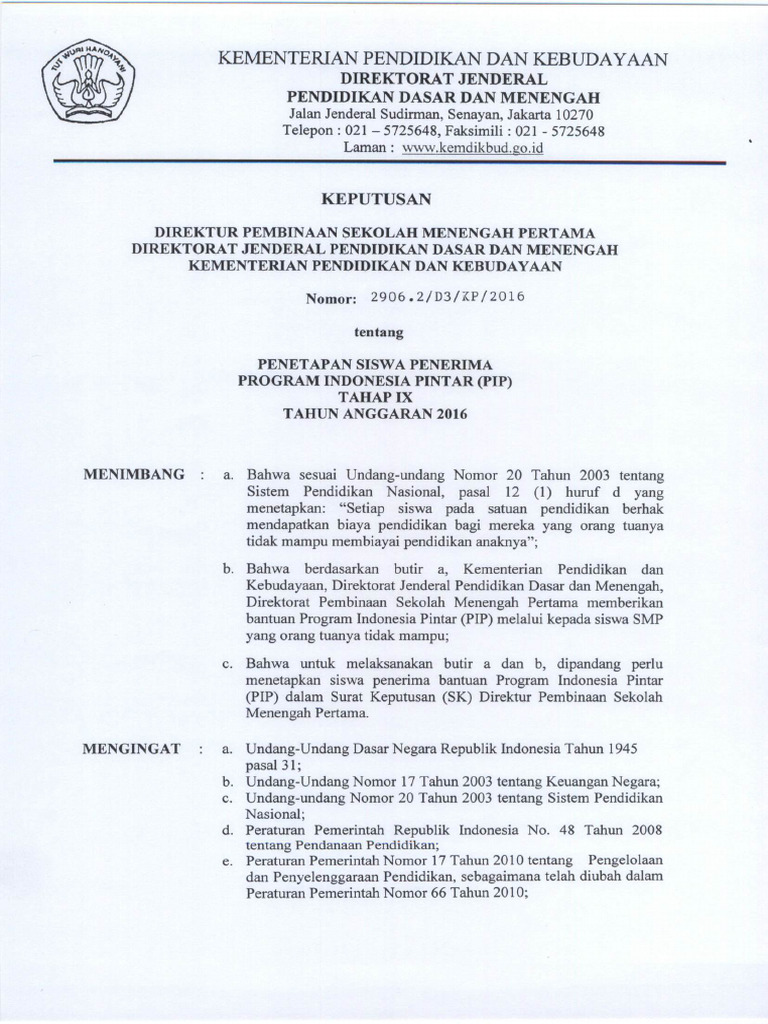 TUT WURI HANDAYANI

KEMENTERIAN PENDIDIKAN DAN KEBUDAYAAN
DIREKTORAT JENDERAL
PENDIDIKAN DASAR DAN MENENGAH
Jalan Jenderal Sudirman, Senayan, Jakarta 10270
Telepon : 021 – 5725648, Faksimili : 021 - 5725648
Laman : www.kemdikbud.go.id

KEPUTUSAN

DIREKTUR PEMBINAAN SEKOLAH MENENGAH PERTAMA
DIREKTORAT JENDERAL PENDIDIKAN DASAR DAN MENENGAH
KEMENTERIAN PENDIDIKAN DAN KEBUDAYAAN

Nomor: 2906.2/D3/KP/2016

tentang

PENETAPAN SISWA PENERIMA
PROGRAM INDONESIA PINTAR (PIP)
TAHAP IX
TAHUN ANGGARAN 2016

MENIMBANG : a. Bahwa sesuai Undang-undang Nomor 20 Tahun 2003 tentang Sistem Pendidikan Nasional, pasal 12 (1) huruf d yang menetapkan: "Setiap siswa pada satuan pendidikan berhak mendapatkan biaya pendidikan bagi mereka yang orang tuanya tidak mampu membiayai pendidikan anaknya";

b. Bahwa berdasarkan butir a, Kementerian Pendidikan dan Kebudayaan, Direktorat Jenderal Pendidikan Dasar dan Menengah, Direktorat Pembinaan Sekolah Menengah Pertama memberikan bantuan Program Indonesia Pintar (PIP) melalui kepada siswa SMP yang orang tuanya tidak mampu;

c. Bahwa untuk melaksanakan butir a dan b, dipandang perlu menetapkan siswa penerima bantuan Program Indonesia Pintar (PIP) dalam Surat Keputusan (SK) Direktur Pembinaan Sekolah Menengah Pertama.

MENGINGAT : a. Undang-Undang Dasar Negara Republik Indonesia Tahun 1945 pasal 31;
b. Undang-Undang Nomor 17 Tahun 2003 tentang Keuangan Negara;
c. Undang-undang Nomor 20 Tahun 2003 tentang Sistem Pendidikan Nasional;
d. Peraturan Pemerintah Republik Indonesia No. 48 Tahun 2008 tentang Pendanaan Pendidikan;
e. Peraturan Pemerintah Nomor 17 Tahun 2010 tentang Pengelolaan dan Penyelenggaraan Pendidikan, sebagaimana telah diubah dalam Peraturan Pemerintah Nomor 66 Tahun 2010;